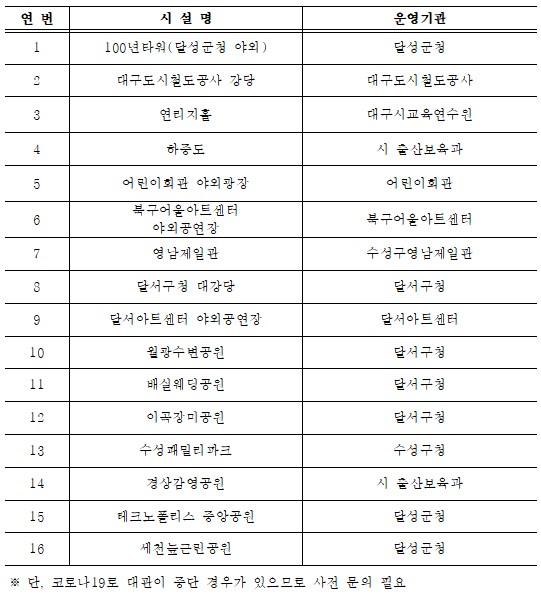 | 연 번 | 시 설 명 | 운영기관 |
|---|---|---|
| 1 | 100년타워(달성군청 야외) | 달성군청 |
| 2 | 대구도시철도공사 강당 | 대구도시철도공사 |
| 3 | 연리지홀 | 대구시교육연수원 |
| 4 | 하중도 | 시 출산보육과 |
| 5 | 어린이회관 야외광장 | 어린이회관 |
| 6 | 북구어울아트센터 야외공연장 | 북구어울아트센터 |
| 7 | 영남제일관 | 수성구영남제일관 |
| 8 | 달서구청 대강당 | 달서구청 |
| 9 | 달서아트센터 야외공연장 | 달서아트센터 |
| 10 | 월광수변공원 | 달서구청 |
| 11 | 배실웨딩공원 | 달서구청 |
| 12 | 이곡장미공원 | 달서구청 |
| 13 | 수성패밀리파크 | 수성구청 |
| 14 | 경상감영공원 | 시 출산보육과 |
| 15 | 테크노폴리스 중앙공원 | 달성군청 |
| 16 | 세천늪근린공원 | 달성군청 |

※ 단, 코로나19로 대관이 중단 경우가 있으므로 사전 문의 필요